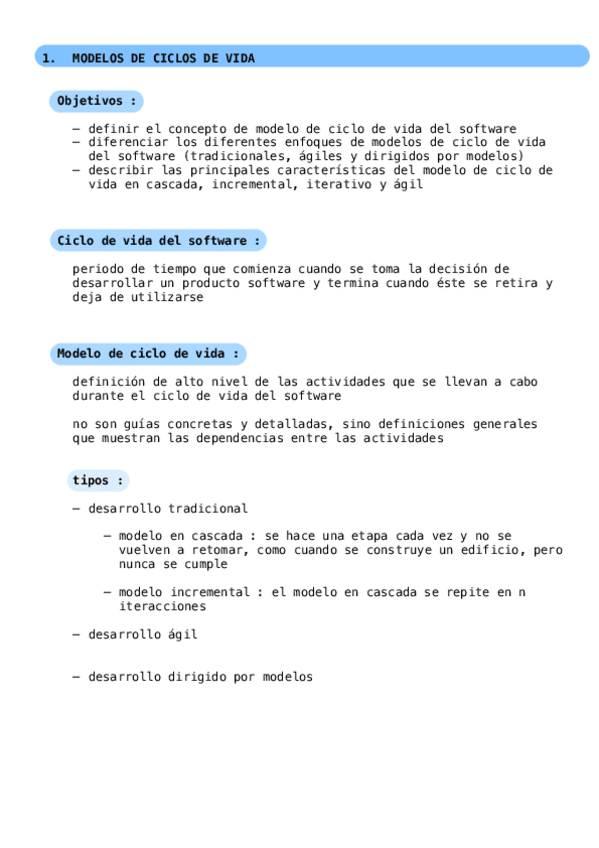 1. MODELOS DE CICLOS DE VIDA

Objetivos :

– definir el concepto de modelo de ciclo de vida del software
– diferenciar los diferentes enfoques de modelos de ciclo de vida del software (tradicionales, ágiles y dirigidos por modelos)
– describir las principales características del modelo de ciclo de vida en cascada, incremental, iterativo y ágil

Ciclo de vida del software :

periodo de tiempo que comienza cuando se toma la decisión de desarrollar un producto software y termina cuando éste se retira y deja de utilizarse

Modelo de ciclo de vida :

definición de alto nivel de las actividades que se llevan a cabo durante el ciclo de vida del software

no son guías concretas y detalladas, sino definiciones generales que muestran las dependencias entre las actividades

tipos :

– desarrollo tradicional

– modelo en cascada : se hace una etapa cada vez y no se vuelven a retomar, como cuando se construye un edificio, pero nunca se cumple

– modelo incremental : el modelo en cascada se repite en n iteracciones

– desarrollo ágil

– desarrollo dirigido por modelos